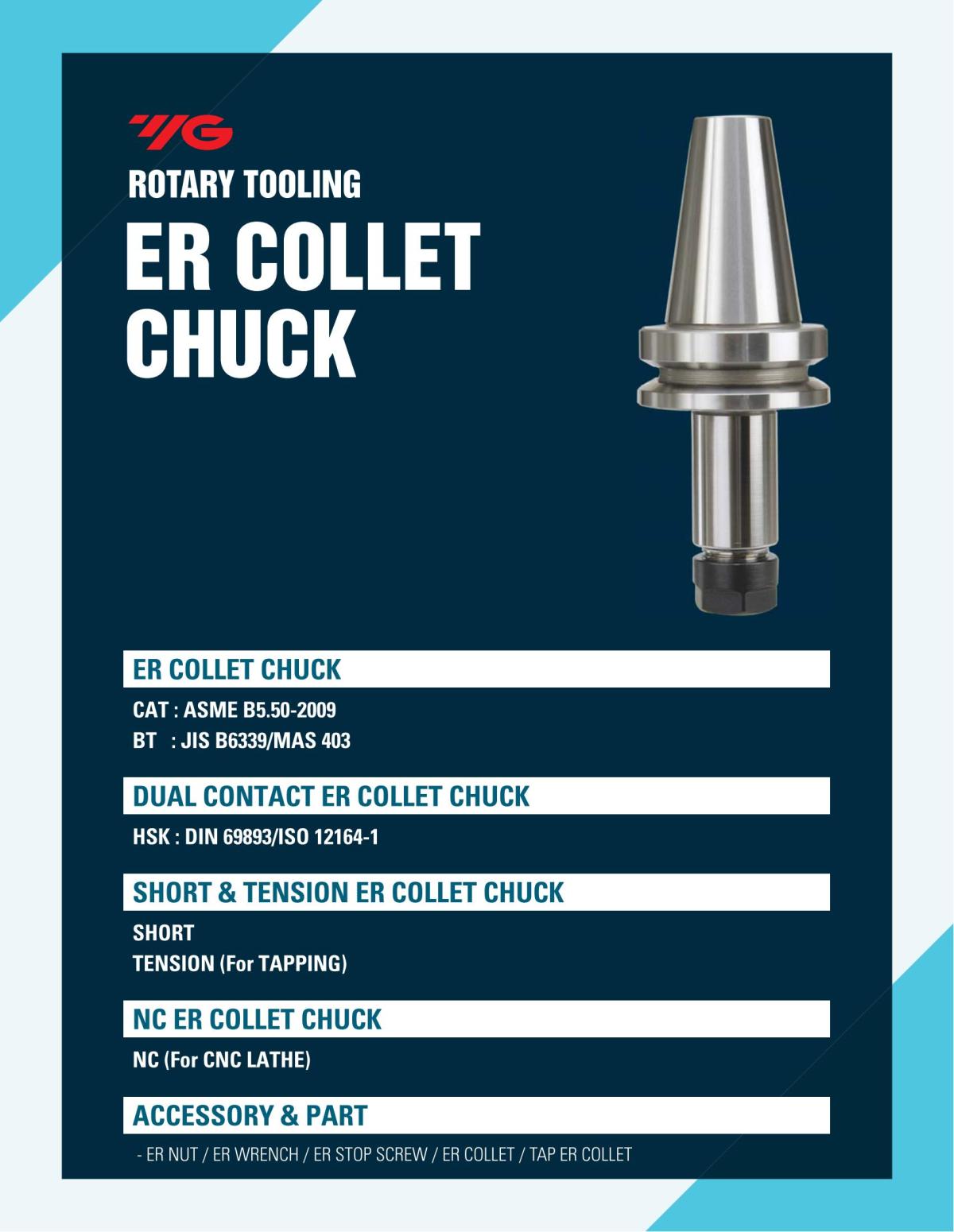 YG

ROTARY TOOLING

ER COLLET CHUCK

ER COLLET CHUCK

CAT : ASME B5.50-2009
BT : JIS B6339/MAS 403

DUAL CONTACT ER COLLET CHUCK

HSK : DIN 69893/ISO 12164-1

SHORT & TENSION ER COLLET CHUCK

SHORT
TENSION (For TAPPING)

NC ER COLLET CHUCK

NC (For CNC LATHE)

ACCESSORY & PART

- ER NUT / ER WRENCH / ER STOP SCREW / ER COLLET / TAP ER COLLET